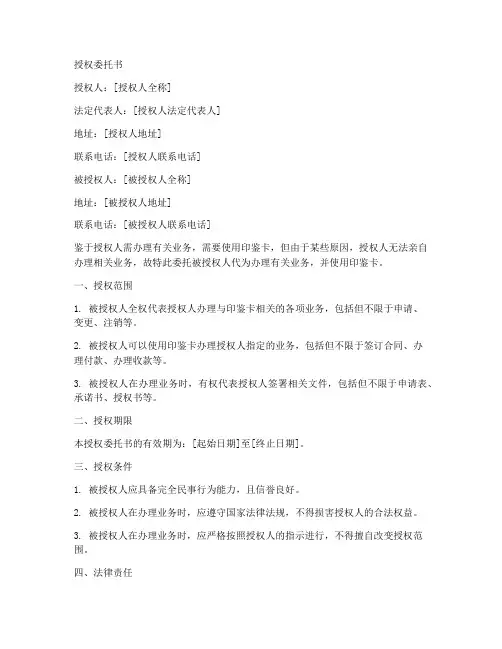 授权委托书

授权人：[授权人全称]

法定代表人：[授权人法定代表人]

地址：[授权人地址]

联系电话：[授权人联系电话]

被授权人：[被授权人全称]

地址：[被授权人地址]

联系电话：[被授权人联系电话]

鉴于授权人需办理有关业务，需要使用印鉴卡，但由于某些原因，授权人无法亲自办理相关业务，故特此委托被授权人代为办理有关业务，并使用印鉴卡。

一、授权范围

1. 被授权人全权代表授权人办理与印鉴卡相关的各项业务，包括但不限于申请、变更、注销等。

2. 被授权人可以使用印鉴卡办理授权人指定的业务，包括但不限于签订合同、办理付款、办理收款等。

3. 被授权人在办理业务时，有权代表授权人签署相关文件，包括但不限于申请表、承诺书、授权书等。

二、授权期限

本授权委托书的有效期为：[起始日期]至[终止日期]。

三、授权条件

1. 被授权人应具备完全民事行为能力，且信誉良好。

2. 被授权人在办理业务时，应遵守国家法律法规，不得损害授权人的合法权益。

3. 被授权人在办理业务时，应严格按照授权人的指示进行，不得擅自改变授权范围。

四、法律责任